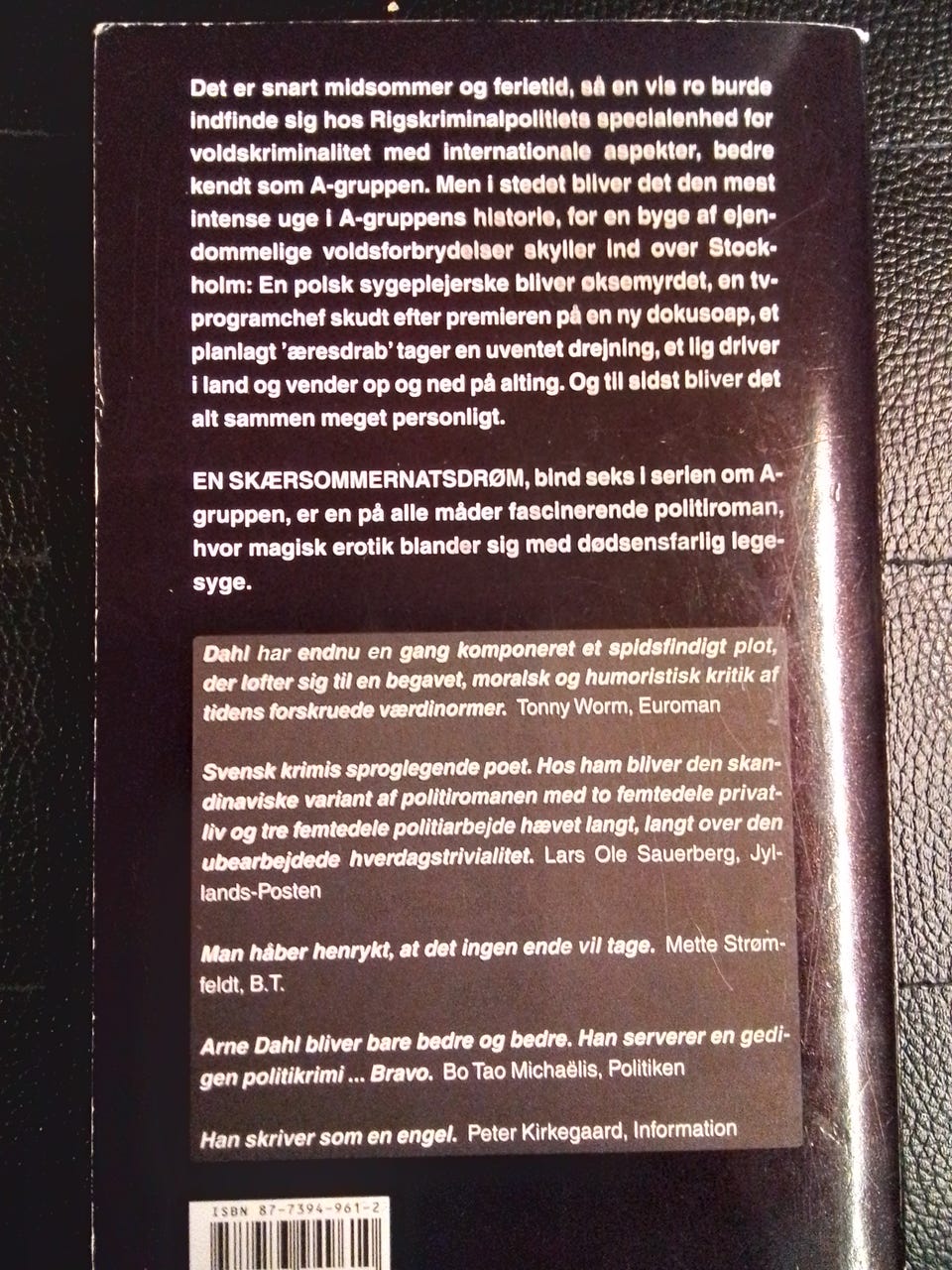 Det er snart midsommer og ferietid, så en vis ro burde indfinde sig hos Rigskriminalpolitiets specialenhed for voldskriminalitet med internationale aspekter, bedre kendt som A-gruppen. Men i stedet bliver det den mest intense uge i A-gruppens historie, for en byge af ejendommelige voldsforbrydelser skyller ind over Stockholm: En polsk sygeplejerske bliver øksemyrdet, en tv-programchef skudt efter premieren på en ny dokusoap, et planlagt 'æresdrab' tager en uventet drejning, et lig driver i land og vender op og ned på alting. Og til sidst bliver det alt sammen meget personligt.

EN SKÆRSOMMERNATSDRØM, bind seks i serien om A-gruppen, er en på alle måder fascinerende politiroman, hvor magisk erotik blander sig med dødsensfarlig legesyge.

Dahl har endnu en gang komponeret et spidsfindigt plot, der løfter sig til en begavet, moralsk og humoristisk kritik af tidens forskruede værdinormer. Tonny Worm, Euroman

Svensk krimis sproglegende poet. Hos ham bliver den skandinaviske variant af politiromanen med to femtedele privatliv og tre femtedele politiarbejde hævet langt, langt over den ubearbejdede hverdagstrivialitet. Lars Ole Sauerberg, Jyllands-Posten

Man håber henrykt, at det ingen ende vil tage. Mette Strømfeldt, B.T.

Arne Dahl bliver bare bedre og bedre. Han serverer en gedigen politikrimi ... Bravo. Bo Tao Michaëlis, Politiken

Han skriver som en engel. Peter Kirkegaard, Information

ISBN 87-7394-961-2